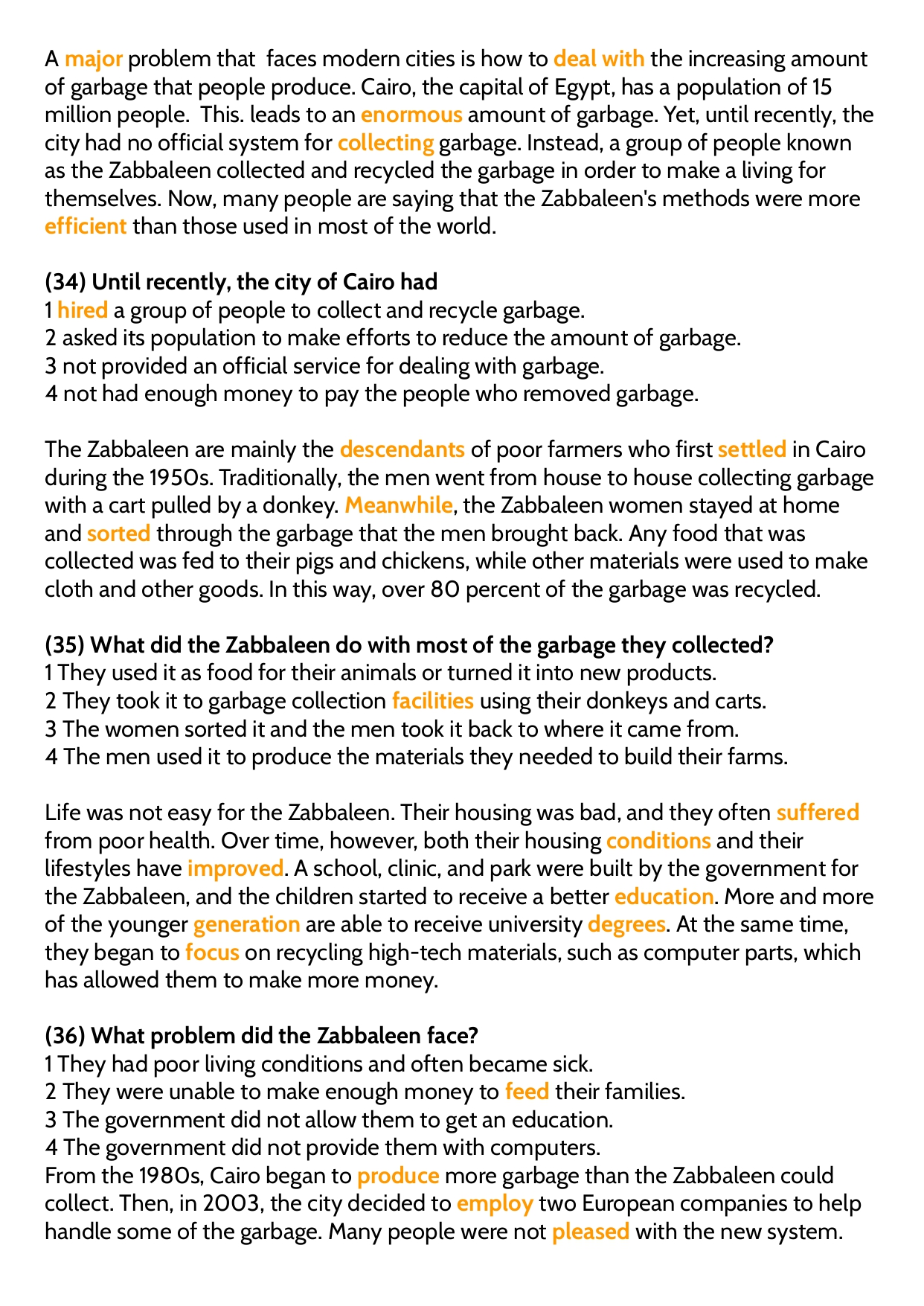 A major problem that faces modern cities is how to deal with the increasing amount of garbage that people produce. Cairo, the capital of Egypt, has a population of 15 million people. This. leads to an enormous amount of garbage. Yet, until recently, the city had no official system for collecting garbage. Instead, a group of people known as the Zabbaleen collected and recycled the garbage in order to make a living for themselves. Now, many people are saying that the Zabbaleen's methods were more efficient than those used in most of the world.

(34) Until recently, the city of Cairo had
1 hired a group of people to collect and recycle garbage.
2 asked its population to make efforts to reduce the amount of garbage.
3 not provided an official service for dealing with garbage.
4 not had enough money to pay the people who removed garbage.

The Zabbaleen are mainly the descendants of poor farmers who first settled in Cairo during the 1950s. Traditionally, the men went from house to house collecting garbage with a cart pulled by a donkey. Meanwhile, the Zabbaleen women stayed at home and sorted through the garbage that the men brought back. Any food that was collected was fed to their pigs and chickens, while other materials were used to make cloth and other goods. In this way, over 80 percent of the garbage was recycled.

(35) What did the Zabbaleen do with most of the garbage they collected?
1 They used it as food for their animals or turned it into new products.
2 They took it to garbage collection facilities using their donkeys and carts.
3 The women sorted it and the men took it back to where it came from.
4 The men used it to produce the materials they needed to build their farms.

Life was not easy for the Zabbaleen. Their housing was bad, and they often suffered from poor health. Over time, however, both their housing conditions and their lifestyles have improved. A school, clinic, and park were built by the government for the Zabbaleen, and the children started to receive a better education. More and more of the younger generation are able to receive university degrees. At the same time, they began to focus on recycling high-tech materials, such as computer parts, which has allowed them to make more money.

(36) What problem did the Zabbaleen face?
1 They had poor living conditions and often became sick.
2 They were unable to make enough money to feed their families.
3 The government did not allow them to get an education.
4 The government did not provide them with computers.
From the 1980s, Cairo began to produce more garbage than the Zabbaleen could collect. Then, in 2003, the city decided to employ two European companies to help handle some of the garbage. Many people were not pleased with the new system.